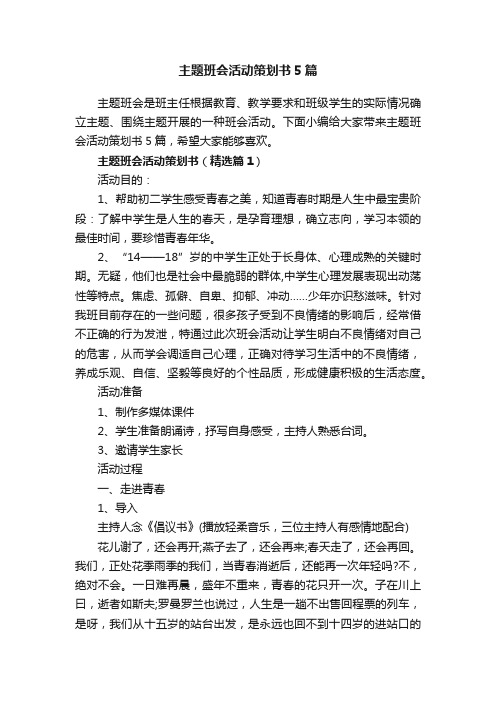 主题班会活动策划书5篇

主题班会是班主任根据教育、教学要求和班级学生的实际情况确立主题、围绕主题开展的一种班会活动。下面小编给大家带来主题班会活动策划书5篇，希望大家能够喜欢。

主题班会活动策划书（精选篇1）

活动目的：

1、帮助初二学生感受青春之美，知道青春时期是人生中最宝贵阶段：了解中学生是人生的春天，是孕育理想，确立志向，学习本领的最佳时间，要珍惜青春年华。

2、“14——18”岁的中学生正处于长身体、心理成熟的关键时期。无疑，他们也是社会中最脆弱的群体,中学生心理发展表现出动荡性等特点。焦虑、孤僻、自卑、抑郁、冲动……少年亦识愁滋味。针对我班目前存在的一些问题，很多孩子受到不良情绪的影响后，经常借不正确的行为发泄，特通过此次班会活动让学生明白不良情绪对自己的危害，从而学会调适自己心理，正确对待学习生活中的不良情绪，养成乐观、自信、坚毅等良好的个性品质，形成健康积极的生活态度。

活动准备

1、制作多媒体课件

2、学生准备朗诵诗，抒写自身感受，主持人熟悉台词。

3、邀请学生家长

活动过程

一、走进青春

1、导入

主持人念《倡议书》(播放轻柔音乐，三位主持人有感情地配合)

花儿谢了，还会再开;燕子去了，还会再来;春天走了，还会再回。我们，正处花季雨季的我们，当青春消逝后，还能再一次年轻吗?不，绝对不会。一日难再晨，盛年不重来，青春的花只开一次。子在川上曰，逝者如斯夫;罗曼罗兰也说过，人生是一趟不出售回程票的列车，是呀，我们从十五岁的站台出发，是永远也回不到十四岁的进站口的